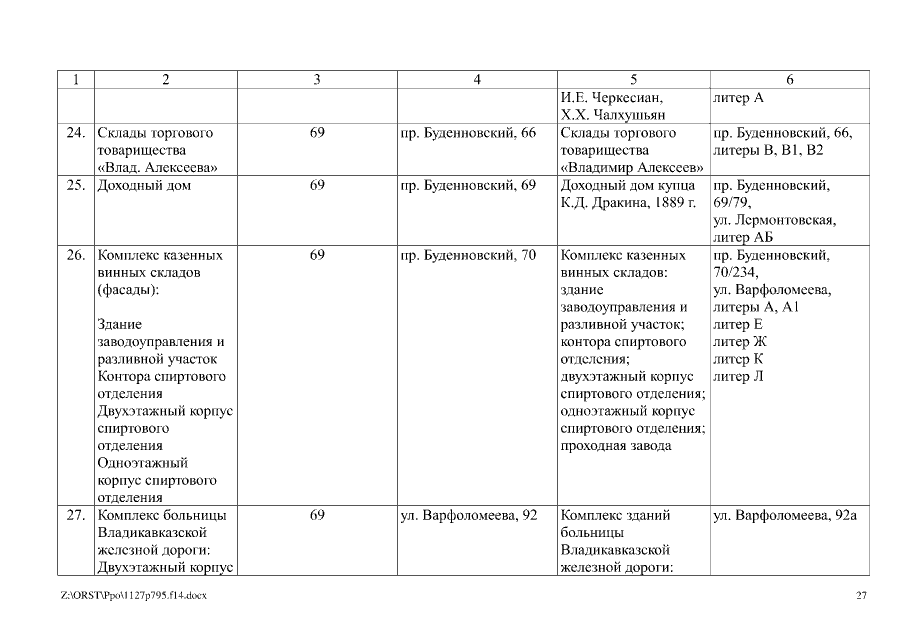 | 1 | 2 | 3 | 4 | 5 | 6 |
|---|---|---|---|---|---|
| | | | | И.Е. Черкесиан, Х.Х. Чалхушьян | литер А |
| 24. | Склады торгового товарищества «Влад. Алексеева» | 69 | пр. Буденновский, 66 | Склады торгового товарищества «Владимир Алексеев» | пр. Буденновский, 66, литеры В, В1, В2 |
| 25. | Доходный дом | 69 | пр. Буденновский, 69 | Доходный дом купца К.Д. Дракина, 1889 г. | пр. Буденновский, 69/79, ул. Лермонтовская, литер АБ |
| 26. | Комплекс казенных винных складов (фасады): Здание заводоуправления и разливной участок Контора спиртового отделения Двухэтажный корпус спиртового отделения Одноэтажный корпус спиртового отделения | 69 | пр. Буденновский, 70 | Комплекс казенных винных складов: здание заводоуправления и разливной участок; контора спиртового отделения; двухэтажный корпус спиртового отделения; одноэтажный корпус спиртового отделения; проходная завода | пр. Буденновский, 70/234, ул. Варфоломеева, литеры А, А1 литер Е литер Ж литер К литер Л |
| 27. | Комплекс больницы Владикавказской железной дороги: Двухэтажный корпус | 69 | ул. Варфоломеева, 92 | Комплекс зданий больницы Владикавказской железной дороги: | ул. Варфоломеева, 92а |

Z:\ORST\Ppo\1127p795.f14.docx

27